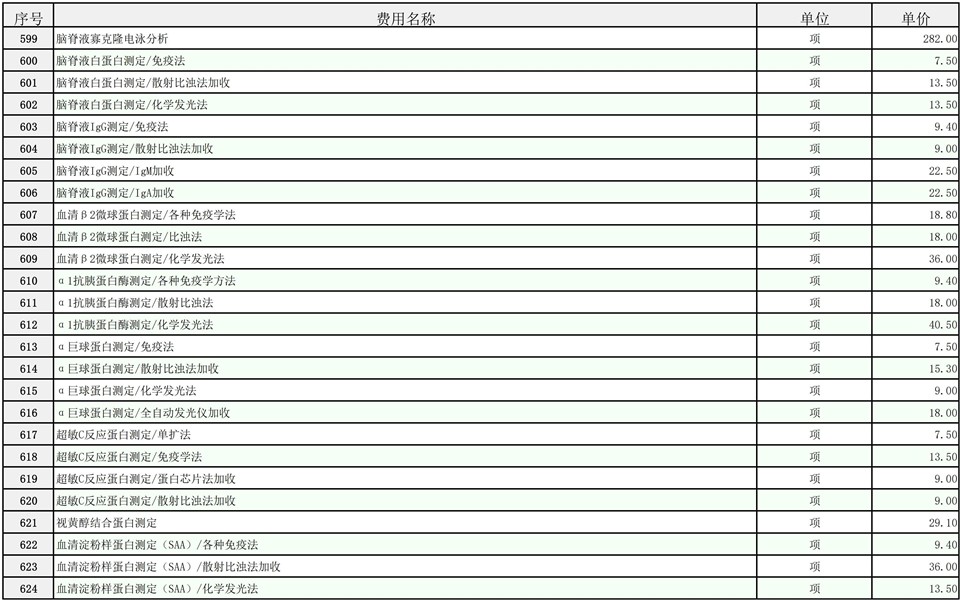 | 序号 | 费用名称 | 单位 | 单价 |
|---|---|---|---|
| 599 | 脑脊液寡克隆电泳分析 | 项 | 282.00 |
| 600 | 脑脊液白蛋白测定/免疫法 | 项 | 7.50 |
| 601 | 脑脊液白蛋白测定/散射比浊法加收 | 项 | 13.50 |
| 602 | 脑脊液白蛋白测定/化学发光法 | 项 | 13.50 |
| 603 | 脑脊液IgG测定/免疫法 | 项 | 9.40 |
| 604 | 脑脊液IgG测定/散射比浊法加收 | 项 | 9.00 |
| 605 | 脑脊液IgG测定/IgM加收 | 项 | 22.50 |
| 606 | 脑脊液IgG测定/IgA加收 | 项 | 22.50 |
| 607 | 血清β2微球蛋白测定/各种免疫学法 | 项 | 18.80 |
| 608 | 血清β2微球蛋白测定/比浊法 | 项 | 18.00 |
| 609 | 血清β2微球蛋白测定/化学发光法 | 项 | 36.00 |
| 610 | α1抗胰蛋白酶测定/各种免疫学方法 | 项 | 9.40 |
| 611 | α1抗胰蛋白酶测定/散射比浊法 | 项 | 18.00 |
| 612 | α1抗胰蛋白酶测定/化学发光法 | 项 | 40.50 |
| 613 | α巨球蛋白测定/免疫法 | 项 | 7.50 |
| 614 | α巨球蛋白测定/散射比浊法加收 | 项 | 15.30 |
| 615 | α巨球蛋白测定/化学发光法 | 项 | 9.00 |
| 616 | α巨球蛋白测定/全自动发光仪加收 | 项 | 18.00 |
| 617 | 超敏C反应蛋白测定/单扩法 | 项 | 7.50 |
| 618 | 超敏C反应蛋白测定/免疫学法 | 项 | 13.50 |
| 619 | 超敏C反应蛋白测定/蛋白芯片法加收 | 项 | 9.00 |
| 620 | 超敏C反应蛋白测定/散射比浊法加收 | 项 | 9.00 |
| 621 | 视黄醇结合蛋白测定 | 项 | 29.10 |
| 622 | 血清淀粉样蛋白测定(SAA)/各种免疫法 | 项 | 9.40 |
| 623 | 血清淀粉样蛋白测定(SAA)/散射比浊法加收 | 项 | 36.00 |
| 624 | 血清淀粉样蛋白测定(SAA)/化学发光法 | 项 | 13.50 |